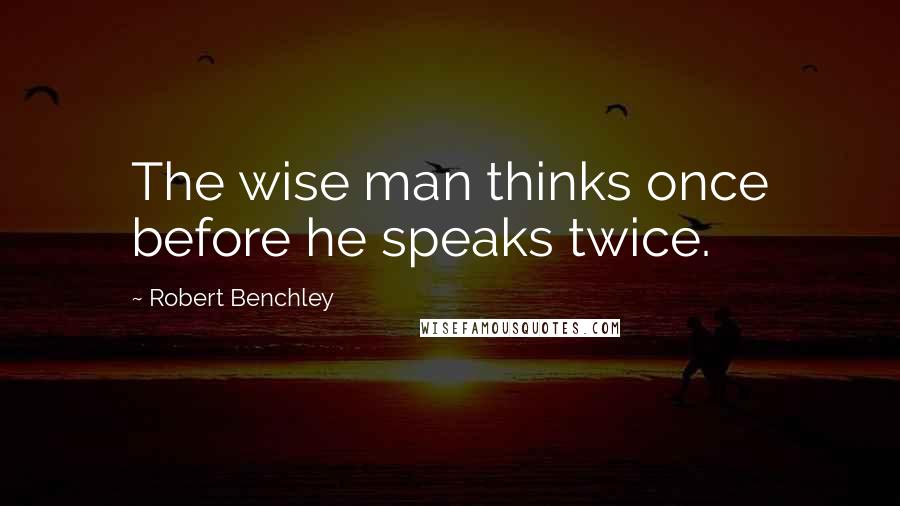 The wise man thinks once before he speaks twice.

~ Robert Benchley

WISEFAMOUSQUOTES.COM